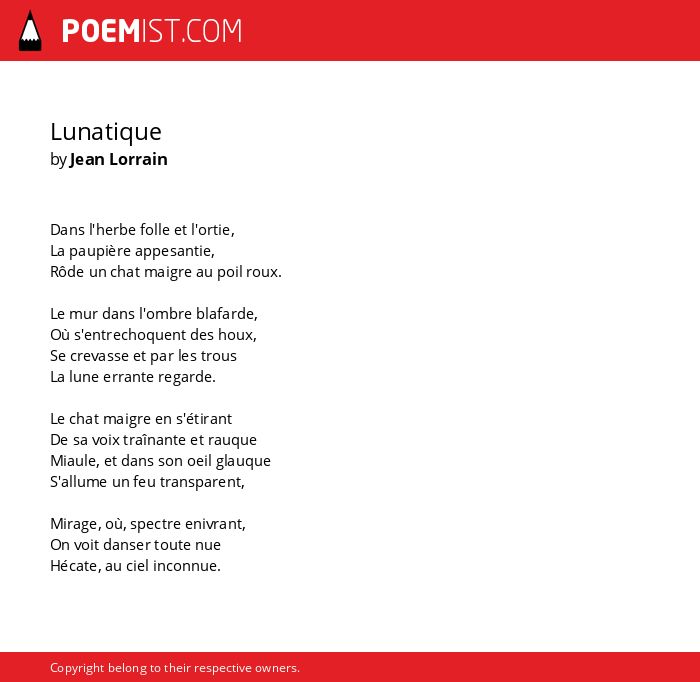 POEMIST.COM

Lunatique
by Jean Lorrain

Dans l'herbe folle et l'ortie,
La paupière appesantie,
Rôde un chat maigre au poil roux.

Le mur dans l'ombre blafarde,
Où s'entrechoquent des houx,
Se crevasse et par les trous
La lune errante regarde.

Le chat maigre en s'étirant
De sa voix traînante et rauque
Miaule, et dans son oeil glauque
S'allume un feu transparent,

Mirage, où, spectre enivrant,
On voit danser toute nue
Hécate, au ciel inconnue.

Copyright belong to their respective owners.